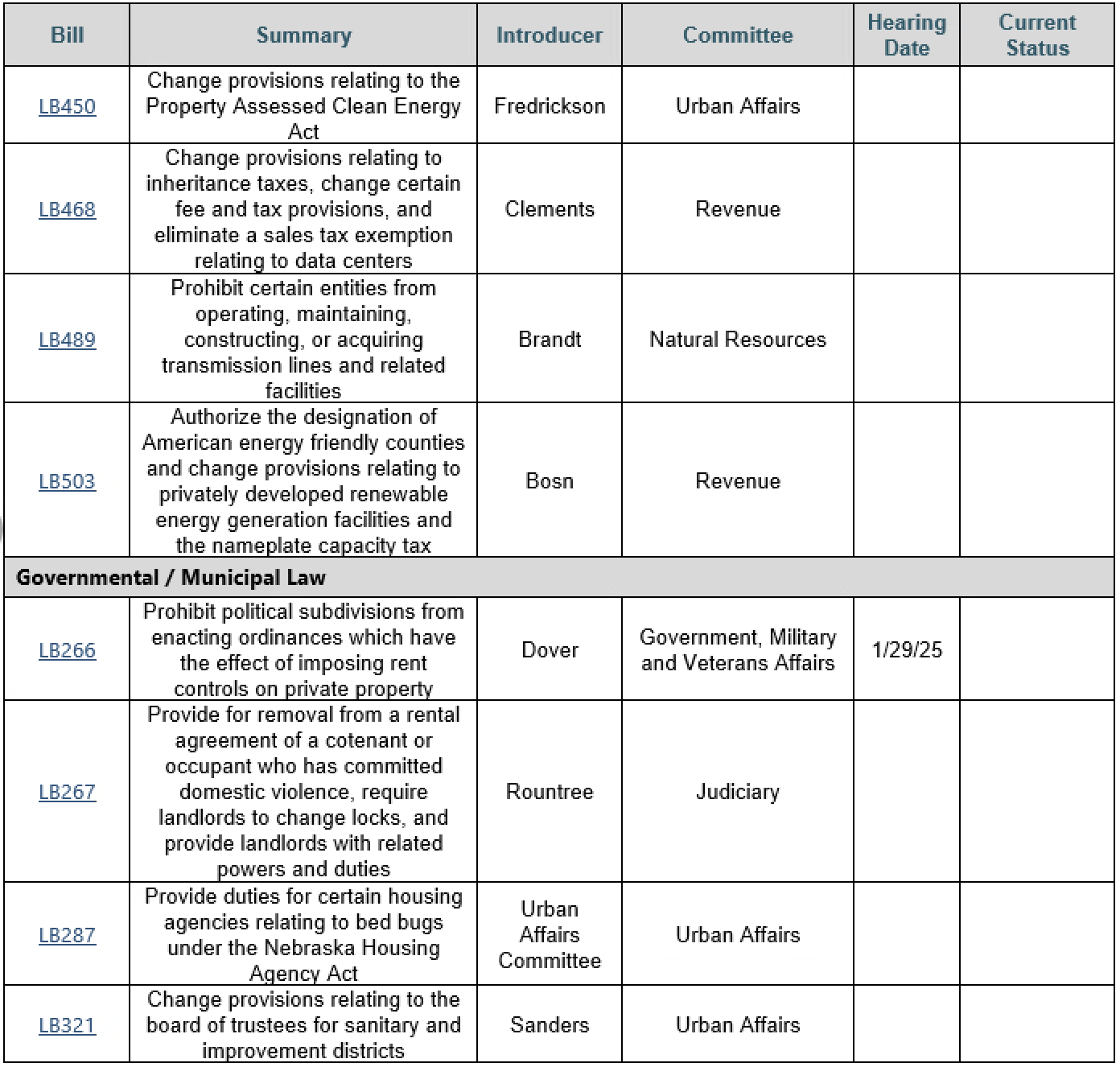 | Bill | Summary | Introducer | Committee | Hearing Date | Current Status |
|---|---|---|---|---|---|
| LB450 | Change provisions relating to the Property Assessed Clean Energy Act | Fredrickson | Urban Affairs | | |
| LB468 | Change provisions relating to inheritance taxes, change certain fee and tax provisions, and eliminate a sales tax exemption relating to data centers | Clements | Revenue | | |
| LB489 | Prohibit certain entities from operating, maintaining, constructing, or acquiring transmission lines and related facilities | Brandt | Natural Resources | | |
| LB503 | Authorize the designation of American energy friendly counties and change provisions relating to privately developed renewable energy generation facilities and the nameplate capacity tax | Bosn | Revenue | | |
| Governmental / Municipal Law | | | | | |
| LB266 | Prohibit political subdivisions from enacting ordinances which have the effect of imposing rent controls on private property | Dover | Government, Military and Veterans Affairs | 1/29/25 | |
| LB267 | Provide for removal from a rental agreement of a cotenant or occupant who has committed domestic violence, require landlords to change locks, and provide landlords with related powers and duties | Rountree | Judiciary | | |
| LB287 | Provide duties for certain housing agencies relating to bed bugs under the Nebraska Housing Agency Act | Urban Affairs Committee | Urban Affairs | | |
| LB321 | Change provisions relating to the board of trustees for sanitary and improvement districts | Sanders | Urban Affairs | | |